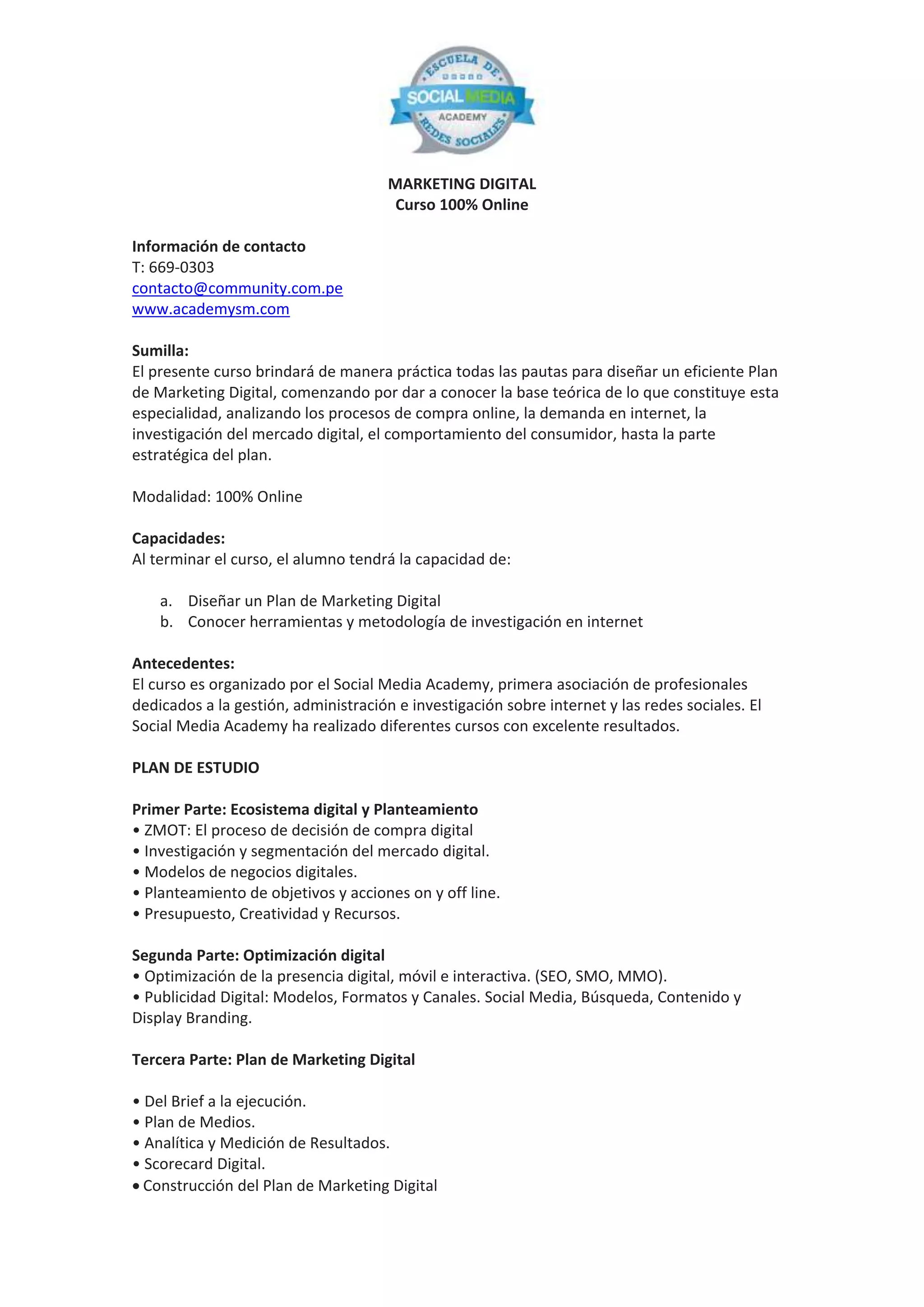 ESCUELA DE
SOCIAL MEDIA
ACADEMY
REDES SOCIALES

MARKETING DIGITAL
Curso 100% Online

Información de contacto
T: 669-0303
contacto@community.com.pe
www.academysm.com

Sumilla:
El presente curso brindará de manera práctica todas las pautas para diseñar un eficiente Plan de Marketing Digital, comenzando por dar a conocer la base teórica de lo que constituye esta especialidad, analizando los procesos de compra online, la demanda en internet, la investigación del mercado digital, el comportamiento del consumidor, hasta la parte estratégica del plan.

Modalidad: 100% Online

Capacidades:
Al terminar el curso, el alumno tendrá la capacidad de:

a. Diseñar un Plan de Marketing Digital
b. Conocer herramientas y metodología de investigación en internet

Antecedentes:
El curso es organizado por el Social Media Academy, primera asociación de profesionales dedicados a la gestión, administración e investigación sobre internet y las redes sociales. El Social Media Academy ha realizado diferentes cursos con excelente resultados.

PLAN DE ESTUDIO

Primer Parte: Ecosistema digital y Planteamiento
• ZMOT: El proceso de decisión de compra digital
• Investigación y segmentación del mercado digital.
• Modelos de negocios digitales.
• Planteamiento de objetivos y acciones on y off line.
• Presupuesto, Creatividad y Recursos.

Segunda Parte: Optimización digital
• Optimización de la presencia digital, móvil e interactiva. (SEO, SMO, MMO).
• Publicidad Digital: Modelos, Formatos y Canales. Social Media, Búsqueda, Contenido y Display Branding.

Tercera Parte: Plan de Marketing Digital

• Del Brief a la ejecución.
• Plan de Medios.
• Analítica y Medición de Resultados.
• Scorecard Digital.
• Construcción del Plan de Marketing Digital